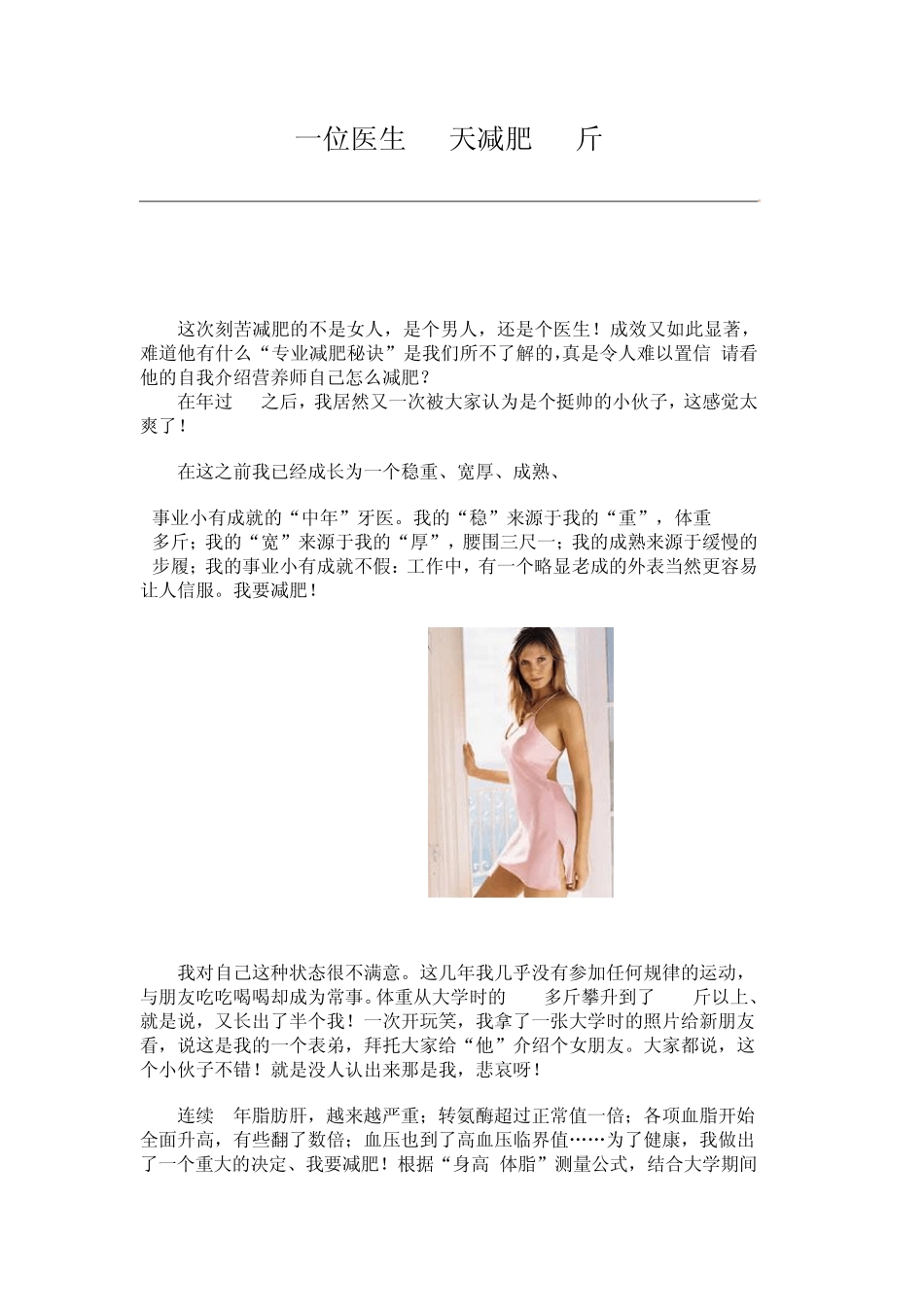 一位医生 天减肥 斤

这次刻苦减肥的不是女人，是个男人，还是个医生！成效又如此显著，难道他有什么“专业减肥秘诀”是我们所不了解的,真是令人难以置信 请看他的自我介绍营养师自己怎么减肥？

在年过 之后，我居然又一次被大家认为是个挺帅的小伙子，这感觉太爽了！

在这之前我已经成长为一个稳重、宽厚、成熟、

事业小有成就的“中年”牙医。我的“稳”来源于我的“重”，体重 多斤；我的“宽”来源于我的“厚”，腰围三尺一；我的成熟来源于缓慢的步履；我的事业小有成就不假：工作中，有一个略显老成的外表当然更容易让人信服。我要减肥！

我对自己这种状态很不满意。这几年我几乎没有参加任何规律的运动，与朋友吃吃喝喝却成为常事。体重从大学时的 多斤攀升到了 斤以上、就是说，又长出了半个我！一次开玩笑，我拿了一张大学时的照片给新朋友看，说这是我的一个表弟，拜托大家给“他”介绍个女朋友。大家都说，这个小伙子不错！就是没人认出来那是我，悲哀呀！

连续 年脂肪肝，越来越严重；转氨酶超过正常值一倍；各项血脂开始全面升高，有些翻了数倍；血压也到了高血压临界值……为了健康，我做出了一个重大的决定、我要减肥！根据“身高 体脂”测量公式，结合大学期间